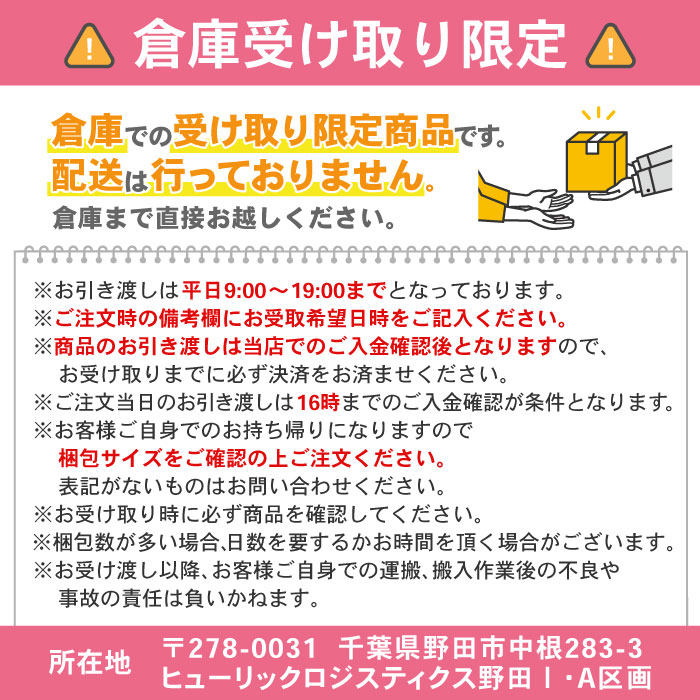 倉庫受け取り限定

倉庫での受け取り限定商品です。
配送は行っておりません。
倉庫まで直接お越しください。

※お引き渡しは平日9:00～19:00までとなっております。
※ご注文時の備考欄にお受取希望日時をご記入ください。
※商品のお引き渡しは当店でのご入金確認後となりますので、お受け取りまでに必ず決済をお済ませください。
※ご注文当日のお引き渡しは16時までのご入金確認が条件となります。
※お客様ご自身でのお持ち帰りになりますので梱包サイズをご確認の上ご注文ください。表記がないものはお問い合わせください。
※お受け取り時に必ず商品を確認してください。
※梱包数が多い場合、日数を要するかお時間を頂く場合がございます。
※お受け渡し以降、お客様ご自身での運搬、搬入作業後の不良や事故の責任は負いかねます。

所在地　〒278-0031　千葉県野田市中根283-3
ヒューリックロジスティクス野田Ⅰ・A区画